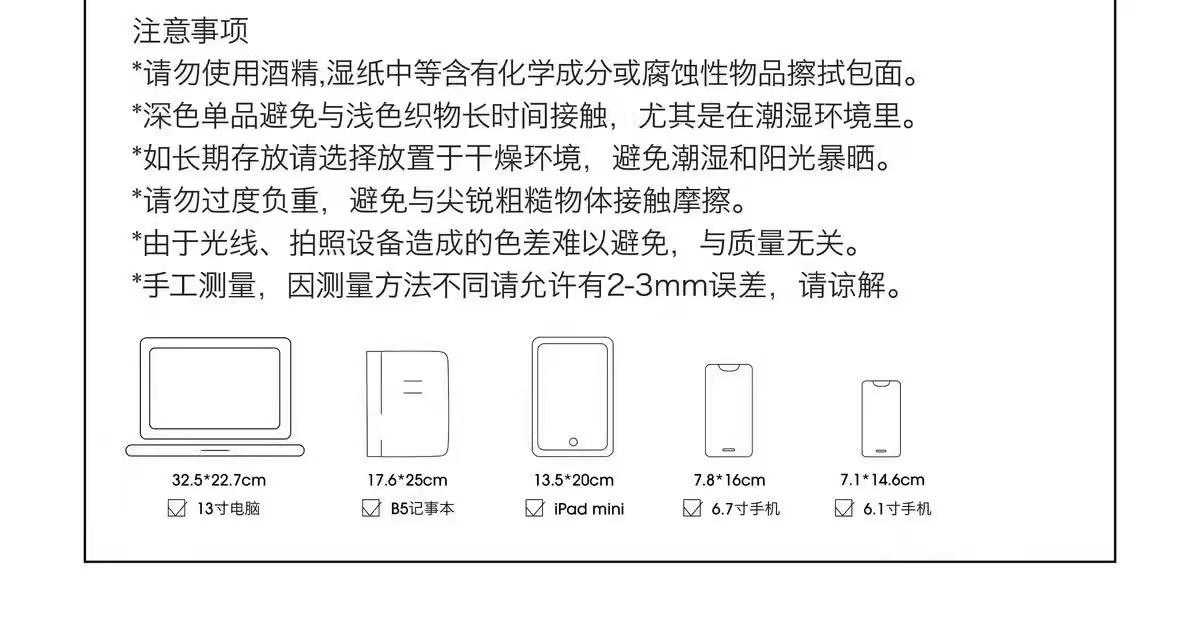 注意事项
*请勿使用酒精,湿纸中等含有化学成分或腐蚀性物品擦拭包面。
*深色单品避免与浅色织物长时间接触，尤其是在潮湿环境里。
*如长期存放请选择放置于干燥环境，避免潮湿和阳光暴晒。
*请勿过度负重，避免与尖锐粗糙物体接触摩擦。
*由于光线、拍照设备造成的色差难以避免，与质量无关。
*手工测量，因测量方法不同请允许有2-3mm误差，请谅解。

32.5*22.7cm
☑ 13寸电脑

17.6*25cm
☑ B5记事本

13.5*20cm
☑ iPad mini

7.8*16cm
☑ 6.7寸手机

7.1*14.6cm
☑ 6.1寸手机